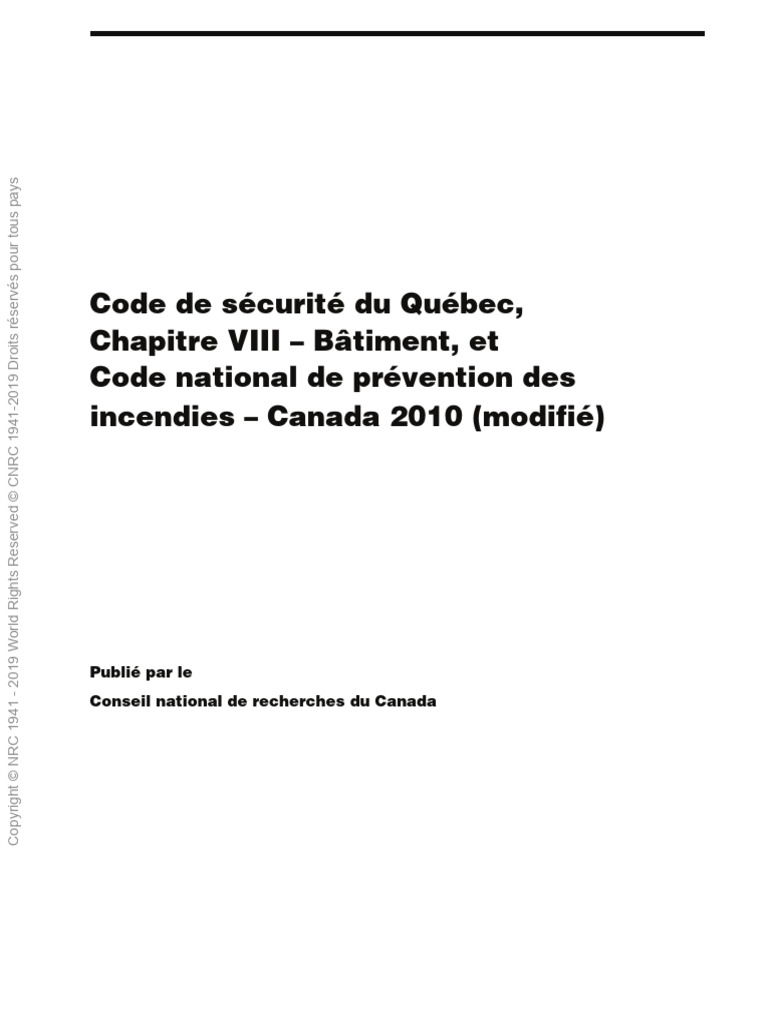 Copyright © NRC 1941 - 2019 World Rights Reserved © CNRC 1941-2019 Droits réservés pour tous pays

Code de sécurité du Québec, Chapitre VIII – Bâtiment, et Code national de prévention des incendies – Canada 2010 (modifié)

Publié par le
Conseil national de recherches du Canada